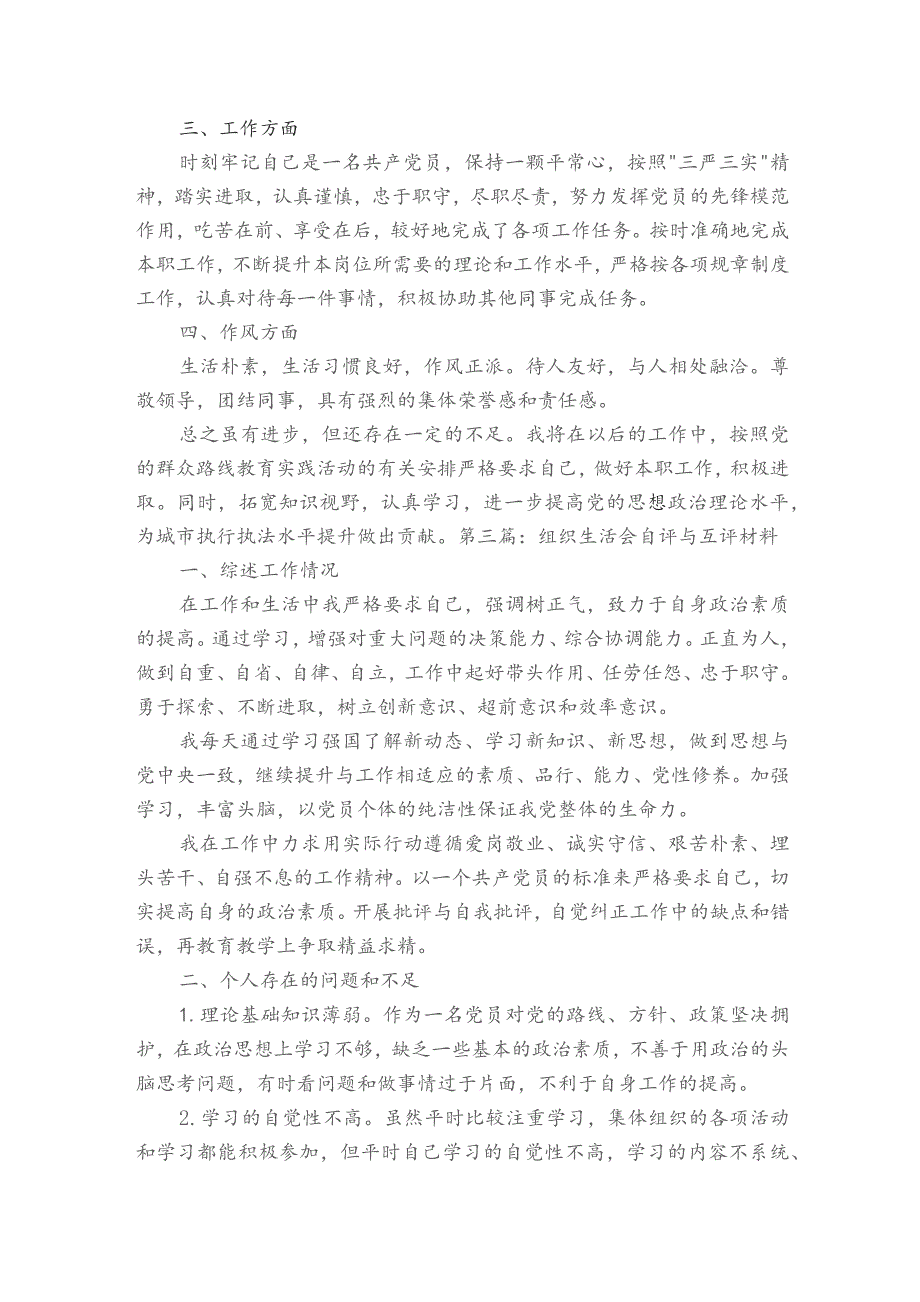 三、工作方面

时刻牢记自己是一名共产党员，保持一颗平常心，按照"三严三实"精神，踏实进取，认真谨慎，忠于职守，尽职尽责，努力发挥党员的先锋模范作用，吃苦在前、享受在后，较好地完成了各项工作任务。按时准确地完成本职工作，不断提升本岗位所需要的理论和工作水平，严格按各项规章制度工作，认真对待每一件事情，积极协助其他同事完成任务。

四、作风方面

生活朴素，生活习惯良好，作风正派。待人友好，与人相处融洽。尊敬领导，团结同事，具有强烈的集体荣誉感和责任感。

总之虽有进步，但还存在一定的不足。我将在以后的工作中，按照党的群众路线教育实践活动的有关安排严格要求自己，做好本职工作，积极进取。同时，拓宽知识视野，认真学习，进一步提高党的思想政治理论水平，为城市执行执法水平提升做出贡献。第三篇：组织生活会自评与互评材料

一、综述工作情况

在工作和生活中我严格要求自己，强调树正气，致力于自身政治素质的提高。通过学习，增强对重大问题的决策能力、综合协调能力。正直为人，做到自重、自省、自律、自立，工作中起好带头作用、任劳任怨、忠于职守。勇于探索、不断进取，树立创新意识、超前意识和效率意识。

我每天通过学习强国了解新动态、学习新知识、新思想，做到思想与党中央一致，继续提升与工作相适应的素质、品行、能力、党性修养。加强学习，丰富头脑，以党员个体的纯洁性保证我党整体的生命力。

我在工作中力求用实际行动遵循爱岗敬业、诚实守信、艰苦朴素、埋头苦干、自强不息的工作精神。以一个共产党员的标准来严格要求自己，切实提高自身的政治素质。开展批评与自我批评，自觉纠正工作中的缺点和错误，再教育教学上争取精益求精。

二、个人存在的问题和不足

1.理论基础知识薄弱。作为一名党员对党的路线、方针、政策坚决拥护，在政治思想上学习不够，缺乏一些基本的政治素质，不善于用政治的头脑思考问题，有时看问题和做事情过于片面，不利于自身工作的提高。

2.学习的自觉性不高。虽然平时比较注重学习，集体组织的各项活动和学习都能积极参加，但平时自己学习的自觉性不高，学习的内容不系统、